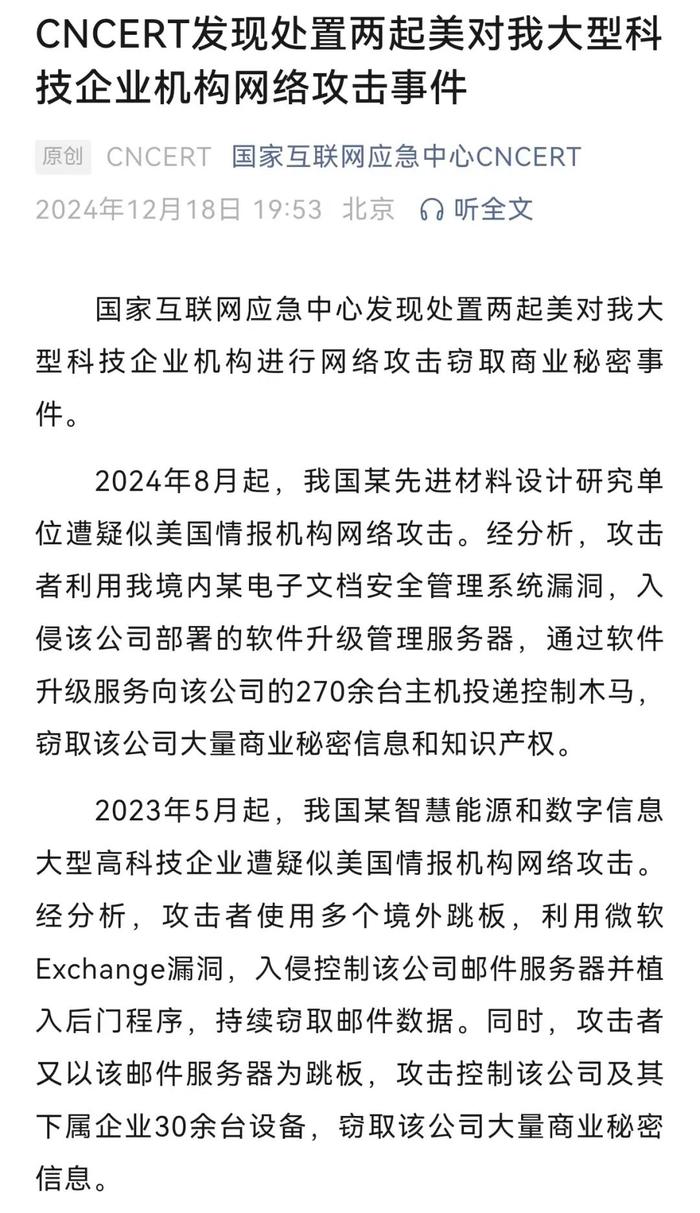 CNCERT发现处置两起美对我大型科技企业机构网络攻击事件

原创 CNCERT 国家互联网应急中心CNCERT
2024年12月18日 19:53 北京 听全文

国家互联网应急中心发现处置两起美对我大型科技企业机构进行网络攻击窃取商业秘密事件。

2024年8月起，我国某先进材料设计研究单位遭疑似美国情报机构网络攻击。经分析，攻击者利用我境内某电子文档安全管理系统漏洞，入侵该公司部署的软件升级管理服务器，通过软件升级服务向该公司的270余台主机投递控制木马，窃取该公司大量商业秘密信息和知识产权。

2023年5月起，我国某智慧能源和数字信息大型高科技企业遭疑似美国情报机构网络攻击。经分析，攻击者使用多个境外跳板，利用微软Exchange漏洞，入侵控制该公司邮件服务器并植入后门程序，持续窃取邮件数据。同时，攻击者又以该邮件服务器为跳板，攻击控制该公司及其下属企业30余台设备，窃取该公司大量商业秘密信息。